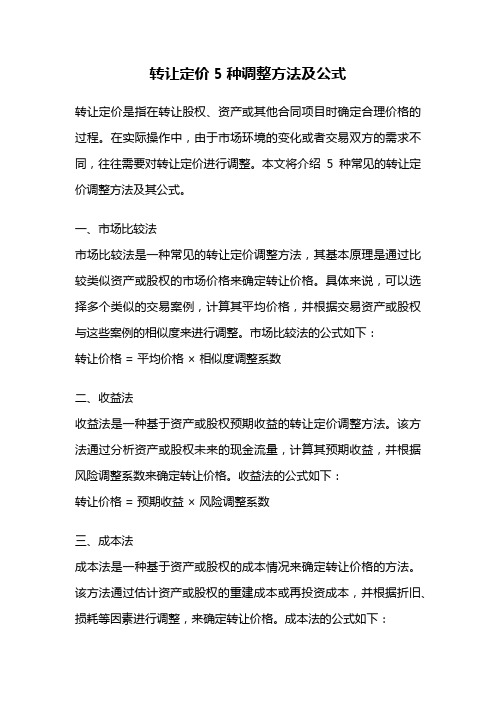 转让定价 5 种调整方法及公式

转让定价是指在转让股权、资产或其他合同项目时确定合理价格的过程。在实际操作中，由于市场环境的变化或者交易双方的需求不同，往往需要对转让定价进行调整。本文将介绍 5 种常见的转让定价调整方法及其公式。

一、市场比较法

市场比较法是一种常见的转让定价调整方法，其基本原理是通过比较类似资产或股权的市场价格来确定转让价格。具体来说，可以选择多个类似的交易案例，计算其平均价格，并根据交易资产或股权与这些案例的相似度来进行调整。市场比较法的公式如下：

转让价格 = 平均价格 × 相似度调整系数

二、收益法

收益法是一种基于资产或股权预期收益的转让定价调整方法。该方法通过分析资产或股权未来的现金流量，计算其预期收益，并根据风险调整系数来确定转让价格。收益法的公式如下：

转让价格 = 预期收益 × 风险调整系数

三、成本法

成本法是一种基于资产或股权的成本情况来确定转让价格的方法。该方法通过估计资产或股权的重建成本或再投资成本，并根据折旧、损耗等因素进行调整，来确定转让价格。成本法的公式如下：